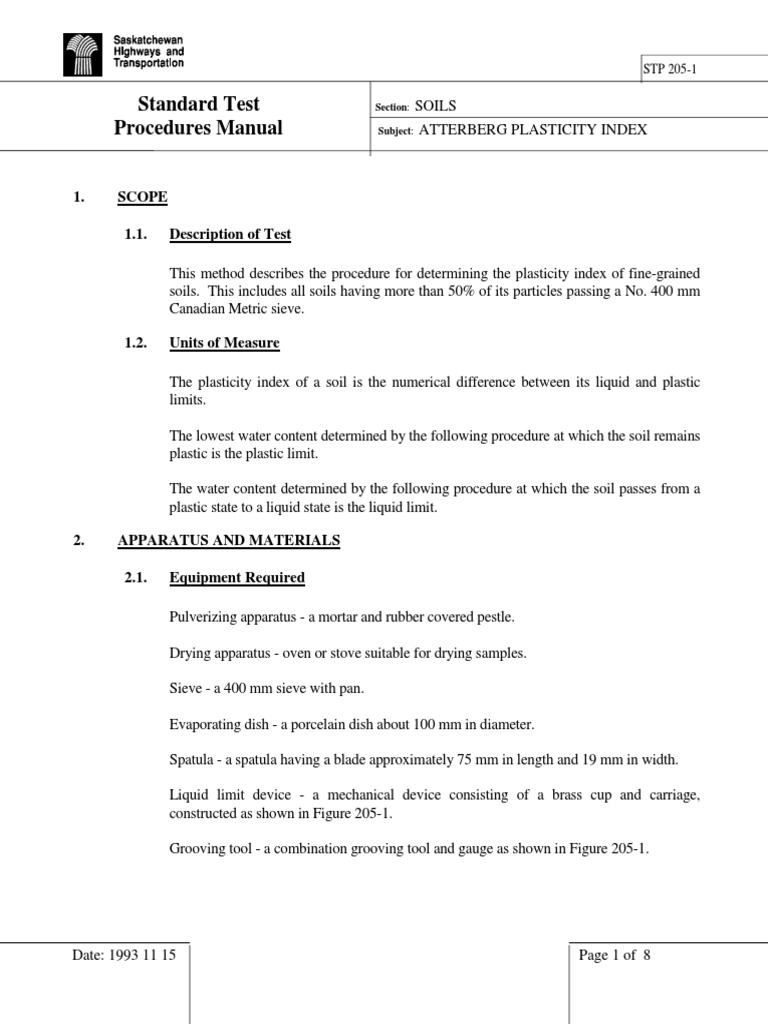 Saskatchewan Highways and Transportation

STP 205-1

Standard Test Procedures Manual

Section: SOILS

Subject: ATTERBERG PLASTICITY INDEX

1. SCOPE

1.1. Description of Test

This method describes the procedure for determining the plasticity index of fine-grained soils. This includes all soils having more than 50% of its particles passing a No. 400 mm Canadian Metric sieve.

1.2. Units of Measure

The plasticity index of a soil is the numerical difference between its liquid and plastic limits.

The lowest water content determined by the following procedure at which the soil remains plastic is the plastic limit.

The water content determined by the following procedure at which the soil passes from a plastic state to a liquid state is the liquid limit.

2. APPARATUS AND MATERIALS

2.1. Equipment Required

Pulverizing apparatus - a mortar and rubber covered pestle.

Drying apparatus - oven or stove suitable for drying samples.

Sieve - a 400 mm sieve with pan.

Evaporating dish - a porcelain dish about 100 mm in diameter.

Spatula - a spatula having a blade approximately 75 mm in length and 19 mm in width.

Liquid limit device - a mechanical device consisting of a brass cup and carriage, constructed as shown in Figure 205-1.

Grooving tool - a combination grooving tool and gauge as shown in Figure 205-1.

Date: 1993 11 15

Page 1 of 8